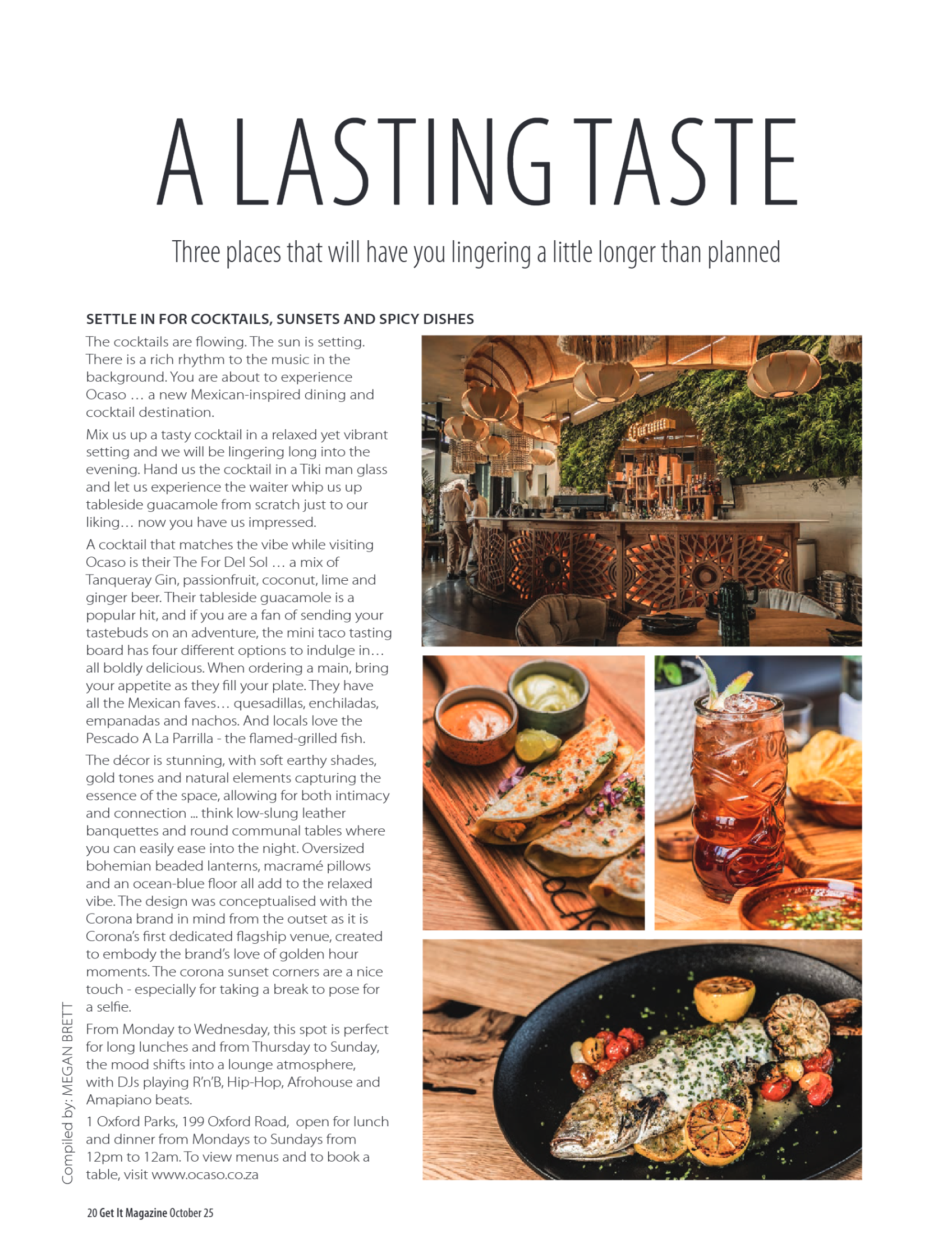 A LASTING TASTE

Three places that will have you lingering a little longer than planned

SETTLE IN FOR COCKTAILS, SUNSETS AND SPICY DISHES

The cocktails are flowing. The sun is setting. There is a rich rhythm to the music in the background. You are about to experience Ocaso … a new Mexican-inspired dining and cocktail destination.

Mix us up a tasty cocktail in a relaxed yet vibrant setting and we will be lingering long into the evening. Hand us the cocktail in a Tiki man glass and let us experience the waiter whip us up tableside guacamole from scratch just to our liking… now you have us impressed.

A cocktail that matches the vibe while visiting Ocaso is their The For Del Sol … a mix of Tanqueray Gin, passionfruit, coconut, lime and ginger beer. Their tableside guacamole is a popular hit, and if you are a fan of sending your tastebuds on an adventure, the mini taco tasting board has four different options to indulge in… all boldly delicious. When ordering a main, bring your appetite as they fill your plate. They have all the Mexican faves… quesadillas, enchiladas, empanadas and nachos. And locals love the Pescado A La Parrilla - the flamed-grilled fish.

The décor is stunning, with soft earthy shades, gold tones and natural elements capturing the essence of the space, allowing for both intimacy and connection ... think low-slung leather banquettes and round communal tables where you can easily ease into the night. Oversized bohemian beaded lanterns, macramé pillows and an ocean-blue floor all add to the relaxed vibe. The design was conceptualised with the Corona brand in mind from the outset as it is Corona's first dedicated flagship venue, created to embody the brand's love of golden hour moments. The corona sunset corners are a nice touch - especially for taking a break to pose for a selfie.

From Monday to Wednesday, this spot is perfect for long lunches and from Thursday to Sunday, the mood shifts into a lounge atmosphere, with DJs playing R'n'B, Hip-Hop, Afrohouse and Amapiano beats.

1 Oxford Parks, 199 Oxford Road, open for lunch and dinner from Mondays to Sundays from 12pm to 12am. To view menus and to book a table, visit www.ocaso.co.za

Compiled by: MEGAN BRETT

20 Get It Magazine October 25